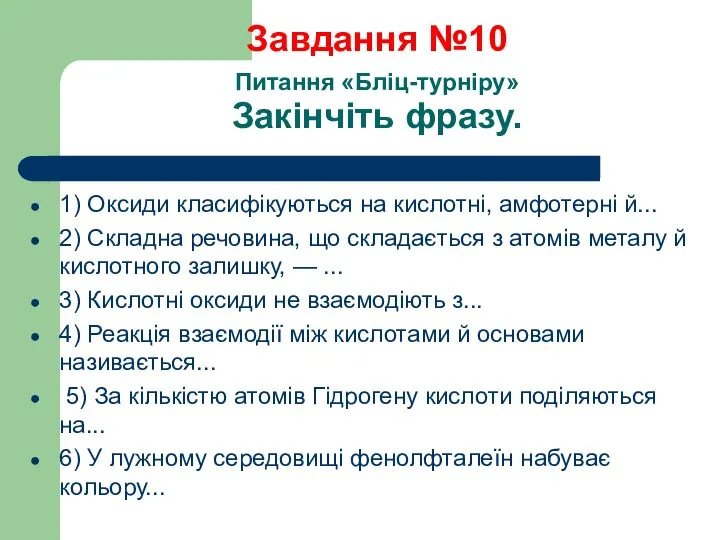 Завдання №10

Питання «Бліц-турніру»
Закінчіть фразу.

- 1) Оксиди класифікуються на кислотні, амфотерні й...
- 2) Складна речовина, що складається з атомів металу й кислотного залишку, — ...
- 3) Кислотні оксиди не взаємодіють з...
- 4) Реакція взаємодії між кислотами й основами називається...
- 5) За кількістю атомів Гідрогену кислоти поділяються на...
- 6) У лужному середовищі фенолфталеїн набуває кольору...